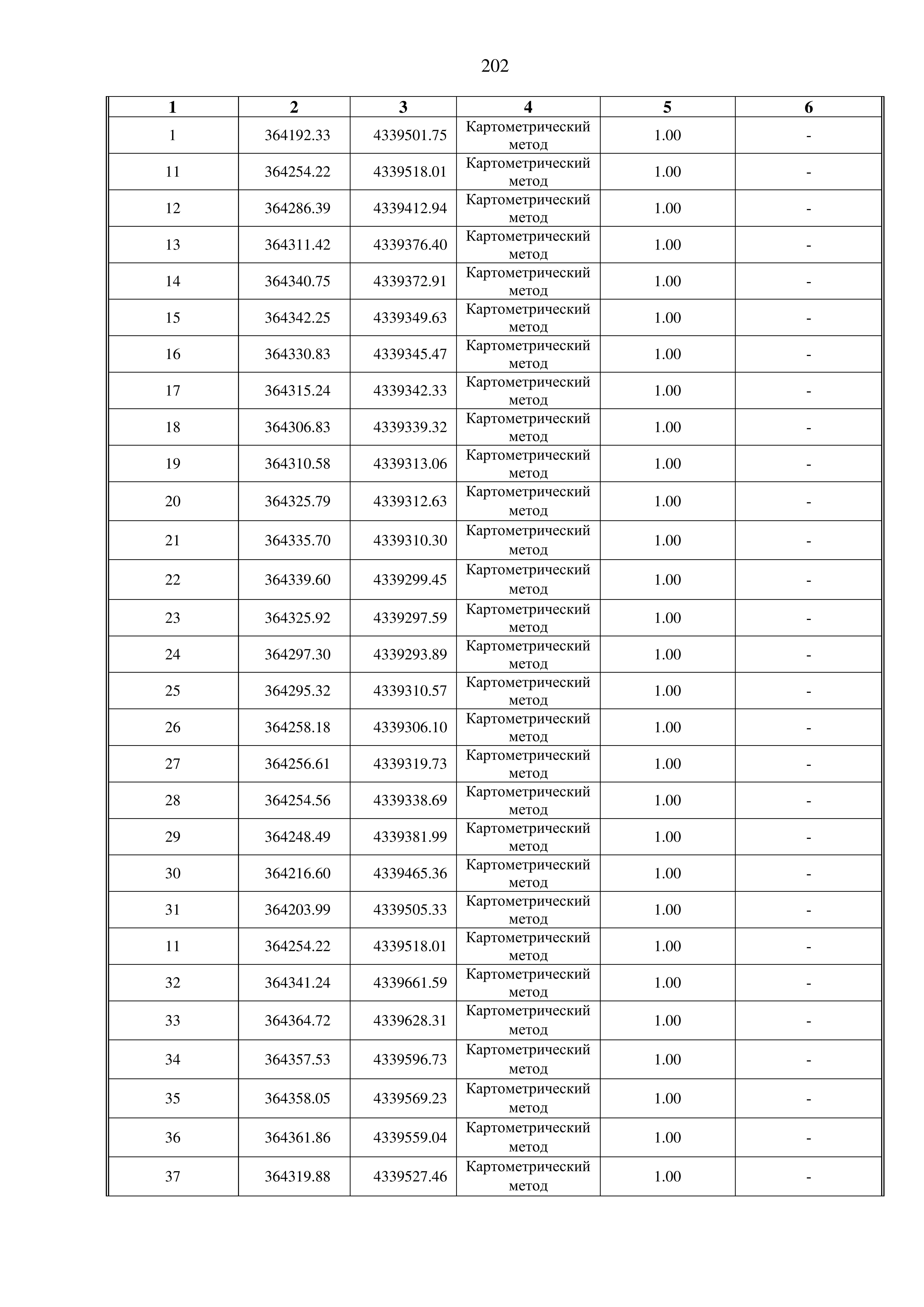 202

| 1 | 2 | 3 | 4 | 5 | 6 |
|---|---|---|---|---|---|
| 1 | 364192.33 | 4339501.75 | Картометрический метод | 1.00 | - |
| 11 | 364254.22 | 4339518.01 | Картометрический метод | 1.00 | - |
| 12 | 364286.39 | 4339412.94 | Картометрический метод | 1.00 | - |
| 13 | 364311.42 | 4339376.40 | Картометрический метод | 1.00 | - |
| 14 | 364340.75 | 4339372.91 | Картометрический метод | 1.00 | - |
| 15 | 364342.25 | 4339349.63 | Картометрический метод | 1.00 | - |
| 16 | 364330.83 | 4339345.47 | Картометрический метод | 1.00 | - |
| 17 | 364315.24 | 4339342.33 | Картометрический метод | 1.00 | - |
| 18 | 364306.83 | 4339339.32 | Картометрический метод | 1.00 | - |
| 19 | 364310.58 | 4339313.06 | Картометрический метод | 1.00 | - |
| 20 | 364325.79 | 4339312.63 | Картометрический метод | 1.00 | - |
| 21 | 364335.70 | 4339310.30 | Картометрический метод | 1.00 | - |
| 22 | 364339.60 | 4339299.45 | Картометрический метод | 1.00 | - |
| 23 | 364325.92 | 4339297.59 | Картометрический метод | 1.00 | - |
| 24 | 364297.30 | 4339293.89 | Картометрический метод | 1.00 | - |
| 25 | 364295.32 | 4339310.57 | Картометрический метод | 1.00 | - |
| 26 | 364258.18 | 4339306.10 | Картометрический метод | 1.00 | - |
| 27 | 364256.61 | 4339319.73 | Картометрический метод | 1.00 | - |
| 28 | 364254.56 | 4339338.69 | Картометрический метод | 1.00 | - |
| 29 | 364248.49 | 4339381.99 | Картометрический метод | 1.00 | - |
| 30 | 364216.60 | 4339465.36 | Картометрический метод | 1.00 | - |
| 31 | 364203.99 | 4339505.33 | Картометрический метод | 1.00 | - |
| 11 | 364254.22 | 4339518.01 | Картометрический метод | 1.00 | - |
| 32 | 364341.24 | 4339661.59 | Картометрический метод | 1.00 | - |
| 33 | 364364.72 | 4339628.31 | Картометрический метод | 1.00 | - |
| 34 | 364357.53 | 4339596.73 | Картометрический метод | 1.00 | - |
| 35 | 364358.05 | 4339569.23 | Картометрический метод | 1.00 | - |
| 36 | 364361.86 | 4339559.04 | Картометрический метод | 1.00 | - |
| 37 | 364319.88 | 4339527.46 | Картометрический метод | 1.00 | - |